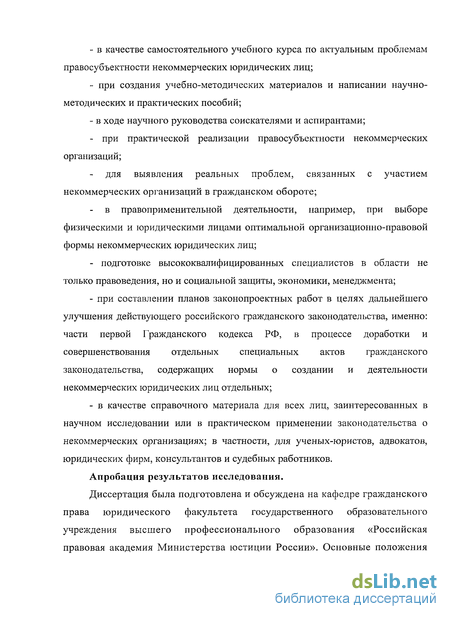 - в качестве самостоятельного учебного курса по актуальным проблемам правосубъектности некоммерческих юридических лиц;

- при создания учебно-методических материалов и написании научно-методических и практических пособий;

- в ходе научного руководства соискателями и аспирантами;

- при практической реализации правосубъектности некоммерческих организаций;

- для выявления реальных проблем, связанных с участием некоммерческих организаций в гражданском обороте;

- в правоприменительной деятельности, например, при выборе физическими и юридическими лицами оптимальной организационно-правовой формы некоммерческих юридических лиц;

- подготовке высококвалифицированных специалистов в области не только правоведения, но и социальной защиты, экономики, менеджмента;

- при составлении планов законопроектных работ в целях дальнейшего улучшения действующего российского гражданского законодательства, именно: части первой Гражданского кодекса РФ, в процессе доработки и совершенствования отдельных специальных актов гражданского законодательства, содержащих нормы о создании и деятельности некоммерческих юридических лиц отдельных;

- в качестве справочного материала для всех лиц, заинтересованных в научном исследовании или в практическом применении законодательства о некоммерческих организациях; в частности, для ученых-юристов, адвокатов, юридических фирм, консультантов и судебных работников.

Апробация результатов исследования.

Диссертация была подготовлена и обсуждена на кафедре гражданского права юридического факультета государственного образовательного учреждения высшего профессионального образования «Российская правовая академия Министерства юстиции России». Основные положения

dsLib.net
библиотека диссертаций